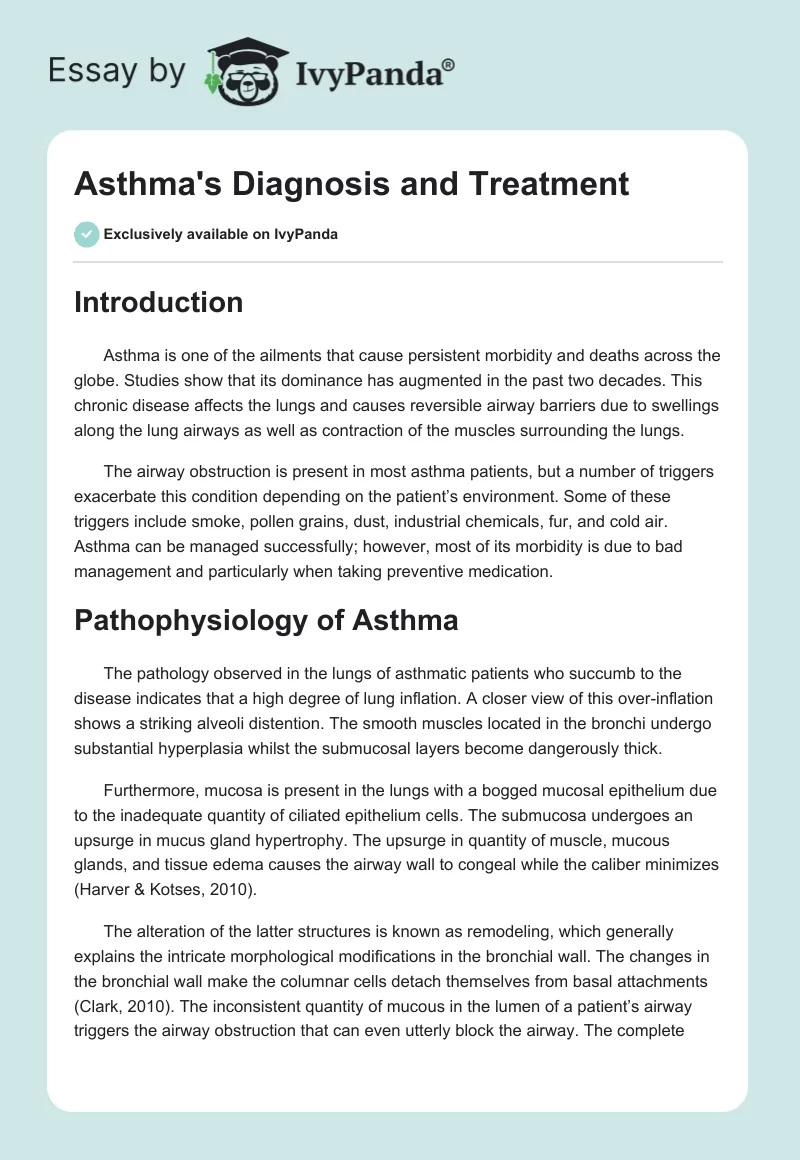 Essay by IvyPanda®

Asthma's Diagnosis and Treatment

Exclusively available on IvyPanda

Introduction

Asthma is one of the ailments that cause persistent morbidity and deaths across the globe. Studies show that its dominance has augmented in the past two decades. This chronic disease affects the lungs and causes reversible airway barriers due to swellings along the lung airways as well as contraction of the muscles surrounding the lungs.

The airway obstruction is present in most asthma patients, but a number of triggers exacerbate this condition depending on the patient's environment. Some of these triggers include smoke, pollen grains, dust, industrial chemicals, fur, and cold air. Asthma can be managed successfully; however, most of its morbidity is due to bad management and particularly when taking preventive medication.

Pathophysiology of Asthma

The pathology observed in the lungs of asthmatic patients who succumb to the disease indicates that a high degree of lung inflation. A closer view of this over-inflation shows a striking alveoli distention. The smooth muscles located in the bronchi undergo substantial hyperplasia whilst the submucosal layers become dangerously thick.

Furthermore, mucosa is present in the lungs with a bogged mucosal epithelium due to the inadequate quantity of ciliated epithelium cells. The submucosa undergoes an upsurge in mucus gland hypertrophy. The upsurge in quantity of muscle, mucous glands, and tissue edema causes the airway wall to congeal while the caliber minimizes (Harver & Kotses, 2010).

The alteration of the latter structures is known as remodeling, which generally explains the intricate morphological modifications in the bronchial wall. The changes in the bronchial wall make the columnar cells detach themselves from basal attachments (Clark, 2010). The inconsistent quantity of mucous in the lumen of a patient's airway triggers the airway obstruction that can even utterly block the airway. The complete